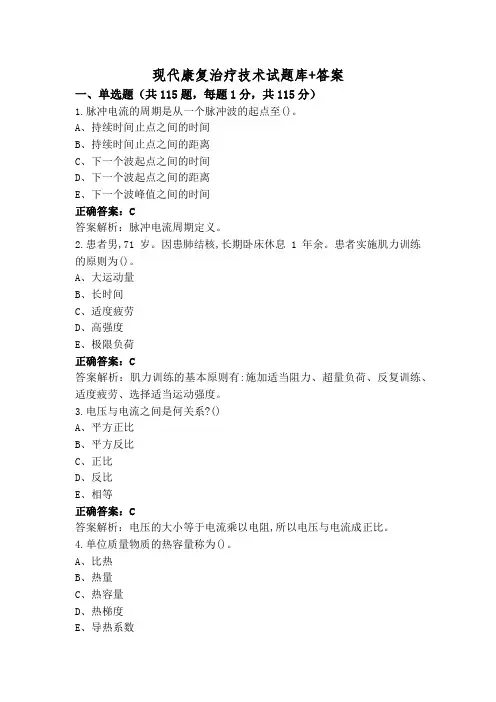 现代康复治疗技术试题库+答案

一、单选题（共 115 题，每题 1 分，共 115 分）

1.脉冲电流的周期是从一个脉冲波的起点至()。

A、持续时间止点之间的时间

B、持续时间止点之间的距离

C、下一个波起点之间的时间

D、下一个波起点之间的距离

E、下一个波峰值之间的时间

正确答案：C

答案解析：脉冲电流周期定义。

2.患者男，71 岁。因患肺结核，长期卧床休息 1 年余。患者实施肌力训练的原则为()。

A、大运动量

B、长时间

C、适度疲劳

D、高强度

E、极限负荷

正确答案：C

答案解析：肌力训练的基本原则有：施加适当阻力、超量负荷、反复训练、适度疲劳、选择适当运动强度。

3.电压与电流之间是何关系?()

A、平方正比

B、平方反比

C、正比

D、反比

E、相等

正确答案：C

答案解析：电压的大小等于电流乘以电阻，所以电压与电流成正比。

4.单位质量物质的热容量称为()。

A、比热

B、热量

C、热容量

D、热梯度

E、导热系数